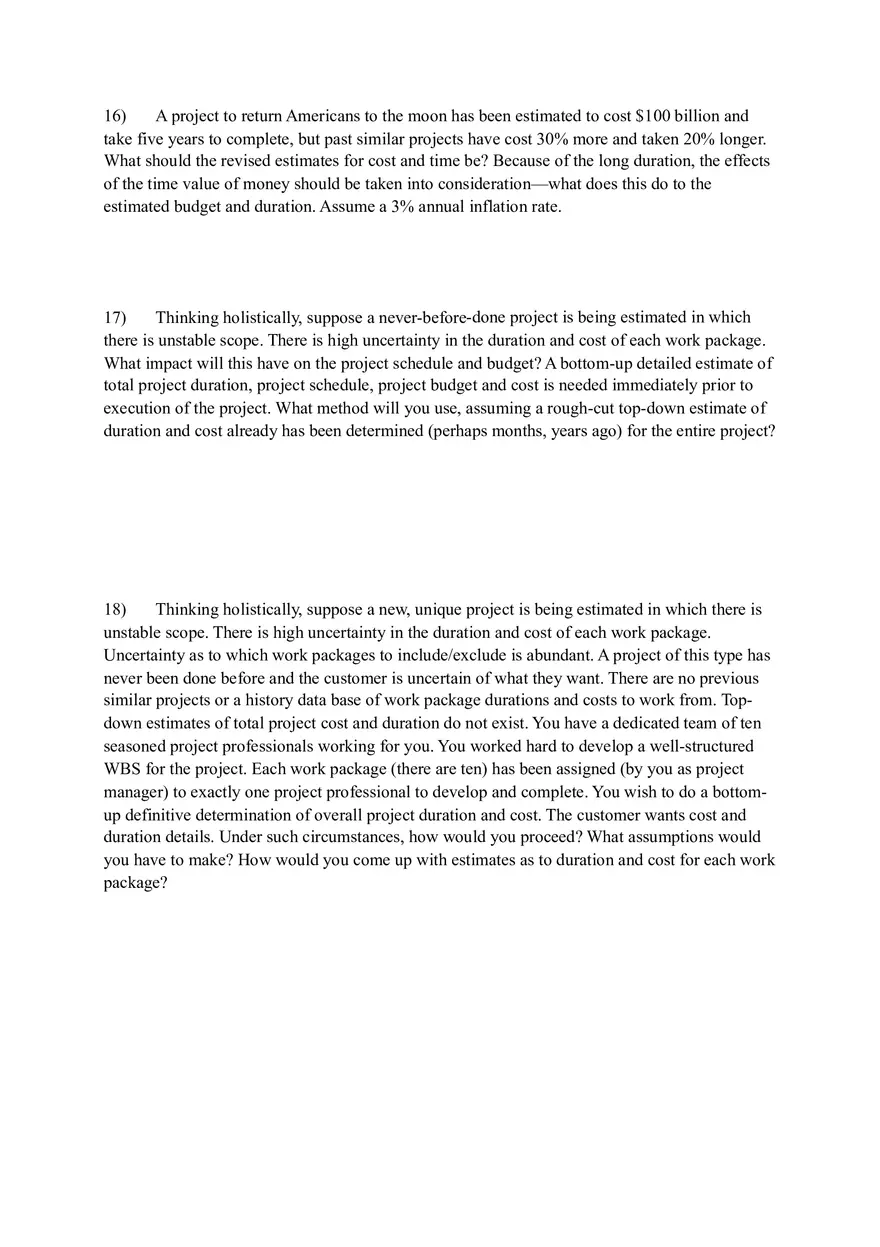 16) A project to return Americans to the moon has been estimated to cost \$100 billion and take five years to complete, but past similar projects have cost 30% more and taken 20% longer. What should the revised estimates for cost and time be? Because of the long duration, the effects of the time value of money should be taken into consideration—what does this do to the estimated budget and duration. Assume a 3% annual inflation rate.

17) Thinking holistically, suppose a never-before-done project is being estimated in which there is unstable scope. There is high uncertainty in the duration and cost of each work package. What impact will this have on the project schedule and budget? A bottom-up detailed estimate of total project duration, project schedule, project budget and cost is needed immediately prior to execution of the project. What method will you use, assuming a rough-cut top-down estimate of duration and cost already has been determined (perhaps months, years ago) for the entire project?

18) Thinking holistically, suppose a new, unique project is being estimated in which there is unstable scope. There is high uncertainty in the duration and cost of each work package. Uncertainty as to which work packages to include/exclude is abundant. A project of this type has never been done before and the customer is uncertain of what they want. There are no previous similar projects or a history data base of work package durations and costs to work from. Top-down estimates of total project cost and duration do not exist. You have a dedicated team of ten seasoned project professionals working for you. You worked hard to develop a well-structured WBS for the project. Each work package (there are ten) has been assigned (by you as project manager) to exactly one project professional to develop and complete. You wish to do a bottom-up definitive determination of overall project duration and cost. The customer wants cost and duration details. Under such circumstances, how would you proceed? What assumptions would you have to make? How would you come up with estimates as to duration and cost for each work package?